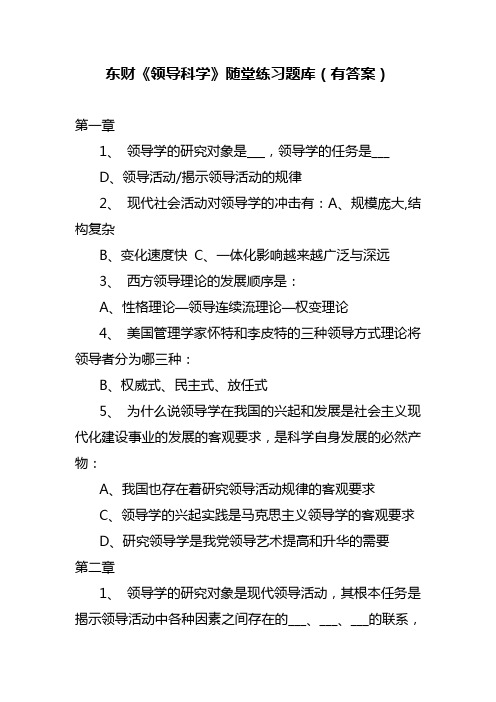 东财《领导科学》随堂练习题库（有答案）

第一章

1、 领导学的研究对象是___，领导学的任务是___

D、领导活动/揭示领导活动的规律

2、 现代社会活动对领导学的冲击有：A、规模庞大,结构复杂

B、变化速度快 C、一体化影响越来越广泛与深远

3、 西方领导理论的发展顺序是：

A、性格理论—领导连续流理论—权变理论

4、 美国管理学家怀特和李皮特的三种领导方式理论将领导者分为哪三种：

B、权威式、民主式、放任式

5、 为什么说领导学在我国的兴起和发展是社会主义现代化建设事业的发展的客观要求，是科学自身发展的必然产物：

A、我国也存在着研究领导活动规律的客观要求

C、领导学的兴起实践是马克思主义领导学的客观要求

D、研究领导学是我党领导艺术提高和升华的需要

第二章

1、 领导学的研究对象是现代领导活动，其根本任务是揭示领导活动中各种因素之间存在的___、___、___的联系，